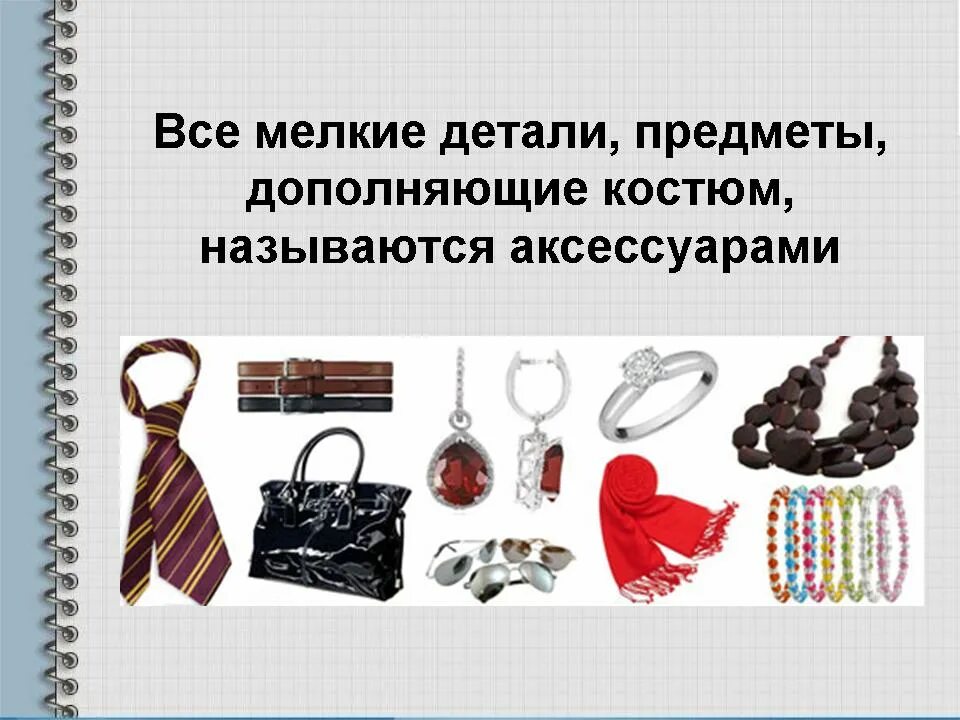 Все мелкие детали, предметы, дополняющие костюм, называются аксессуарами